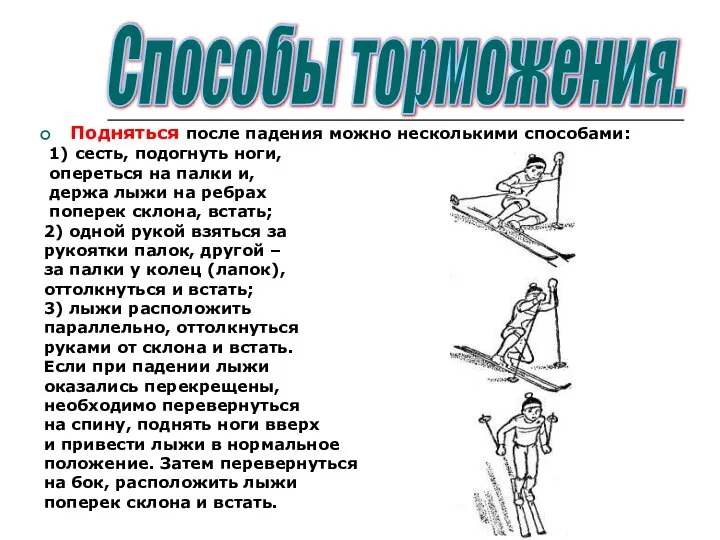 Способы торможения.

Подняться после падения можно несколькими способами:
1) сесть, подогнуть ноги, опереться на палки и, держа лыжи на ребрах поперек склона, встать;
2) одной рукой взяться за рукоятки палок, другой – за палки у колец (лапок), оттолкнуться и встать;
3) лыжи расположить параллельно, оттолкнуться руками от склона и встать.
Если при падении лыжи оказались перекрещены, необходимо перевернуться на спину, поднять ноги вверх и привести лыжи в нормальное положение. Затем перевернуться на бок, расположить лыжи поперек склона и встать.